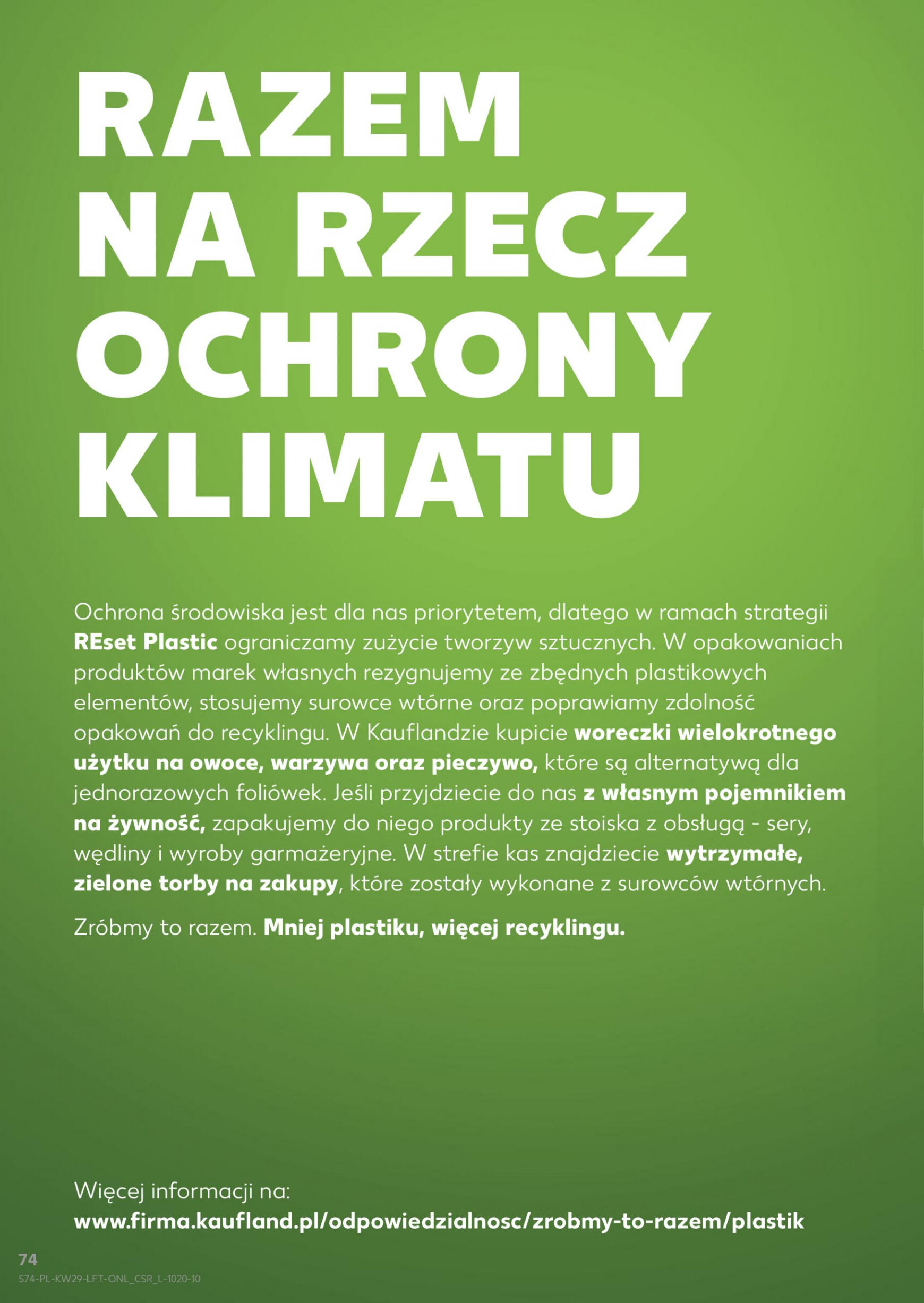 RAZEM NA RZECZ OCHRONY KLIMATU

Ochrona środowiska jest dla nas priorytetem, dlatego w ramach strategii REset Plastic ograniczamy zużycie tworzyw sztucznych. W opakowaniach produktów marek własnych rezygnujemy ze zbędnych plastikowych elementów, stosujemy surowce wtórne oraz poprawiamy zdolność opakowań do recyklingu. W Kauflandzie kupicie woreczki wielokrotnego użytku na owoce, warzywa oraz pieczywo, które są alternatywą dla jednorazowych foliówek. Jeśli przyjdziecie do nas z własnym pojemnikiem na żywność, zapakujemy do niego produkty ze stoiska z obsługą - sery, wędliny i wyroby garmażeryjne. W strefie kas znajdziecie wytrzymałe, zielone torby na zakupy, które zostały wykonane z surowców wtórnych.

Zróbmy to razem. Mniej plastiku, więcej recyklingu.

Więcej informacji na:
www.firma.kaufland.pl/odpowiedzialnosc/zrobmy-to-razem/plastik

74
S74-PL-KW29-LFT-ONL_CSR_L-1020-10